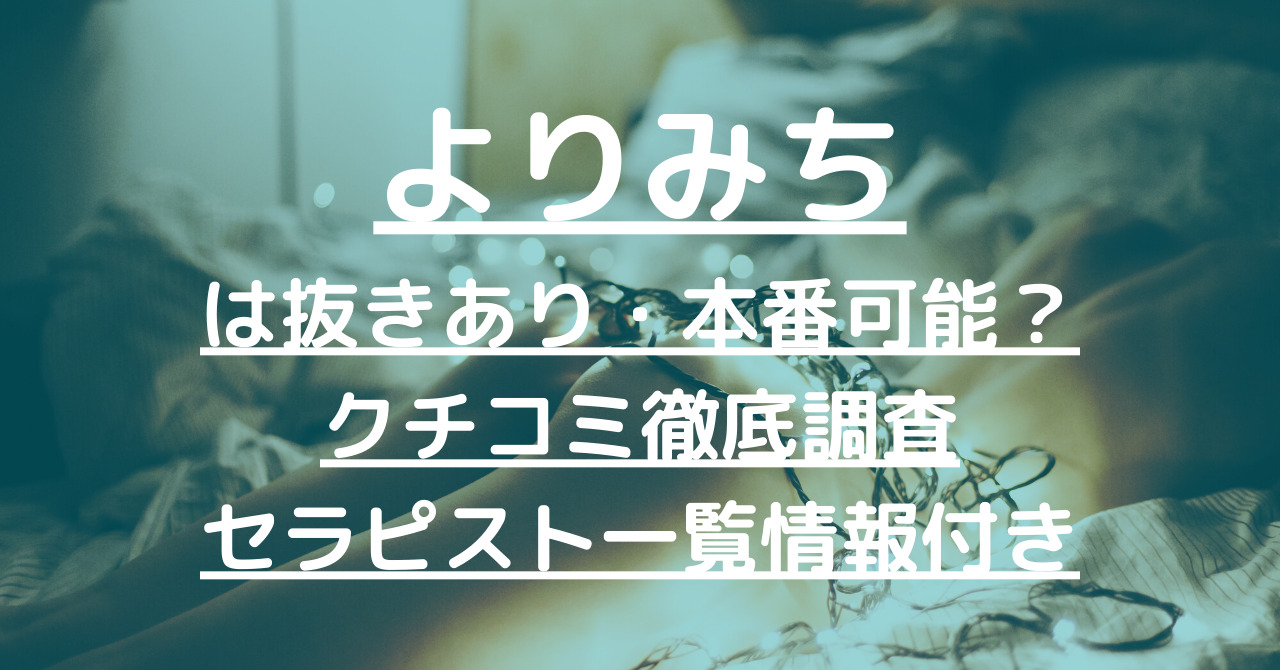 よりみち

は抜きあり・本番可能？

クチコミ徹底調査

セラピスト一覧情報付き